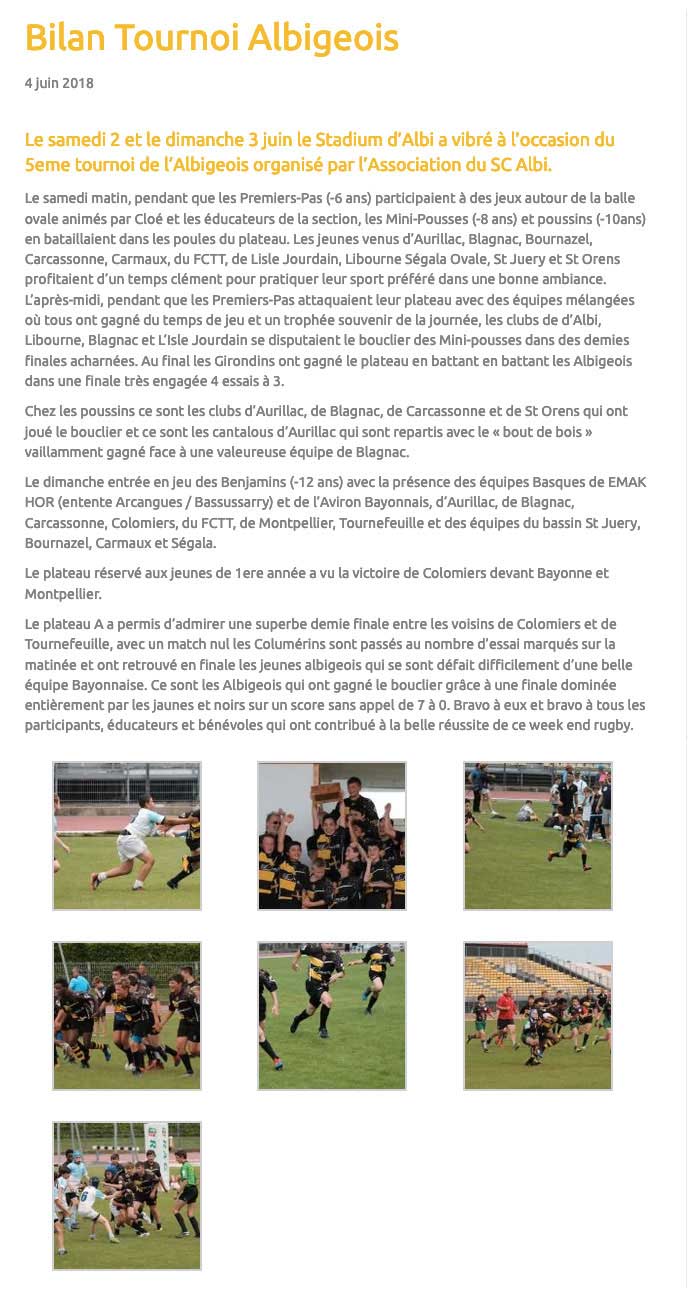 Bilan Tournoi Albigeois

4 juin 2018

Le samedi 2 et le dimanche 3 juin le Stadium d'Albi a vibré à l'occasion du 5eme tournoi de l'Albigeois organisé par l'Association du SC Albi.

Le samedi matin, pendant que les Premiers-Pas (-6 ans) participaient à des jeux autour de la balle ovale animés par Cloé et les éducateurs de la section, les Mini-Pousses (-8 ans) et poussins (-10ans) en bataillaient dans les poules du plateau. Les jeunes venus d'Aurillac, Blagnac, Bournazel, Carcassonne, Carmaux, du FCTT, de Lisle Jourdain, Libourne Ségala Ovale, St Juery et St Orens profitaient d'un temps clément pour pratiquer leur sport préféré dans une bonne ambiance. L'après-midi, pendant que les Premiers-Pas attaquaient leur plateau avec des équipes mélangées où tous ont gagné du temps de jeu et un trophée souvenir de la journée, les clubs de d'Albi, Libourne, Blagnac et L'Isle Jourdain se disputaient le bouclier des Mini-pousses dans des demies finales acharnées. Au final les Girondins ont gagné le plateau en battant en battant les Albigeois dans une finale très engagée 4 essais à 3.

Chez les poussins ce sont les clubs d'Aurillac, de Blagnac, de Carcassonne et de St Orens qui ont joué le bouclier et ce sont les cantalous d'Aurillac qui sont repartis avec le « bout de bois » vaillamment gagné face à une valeureuse équipe de Blagnac.

Le dimanche entrée en jeu des Benjamins (-12 ans) avec la présence des équipes Basques de EMAK HOR (entente Arcangues / Bassussarry) et de l'Aviron Bayonnais, d'Aurillac, de Blagnac, Carcassonne, Colomiers, du FCTT, de Montpellier, Tournefeuille et des équipes du bassin St Juery, Bournazel, Carmaux et Ségala.

Le plateau réservé aux jeunes de 1ere année a vu la victoire de Colomiers devant Bayonne et Montpellier.

Le plateau A a permis d'admirer une superbe demie finale entre les voisins de Colomiers et de Tournefeuille, avec un match nul les Columérins sont passés au nombre d'essai marqués sur la matinée et ont retrouvé en finale les jeunes albigeois qui se sont défait difficilement d'une belle équipe Bayonnaise. Ce sont les Albigeois qui ont gagné le bouclier grâce à une finale dominée entièrement par les jaunes et noirs sur un score sans appel de 7 à 0. Bravo à eux et bravo à tous les participants, éducateurs et bénévoles qui ont contribué à la belle réussite de ce week end rugby.